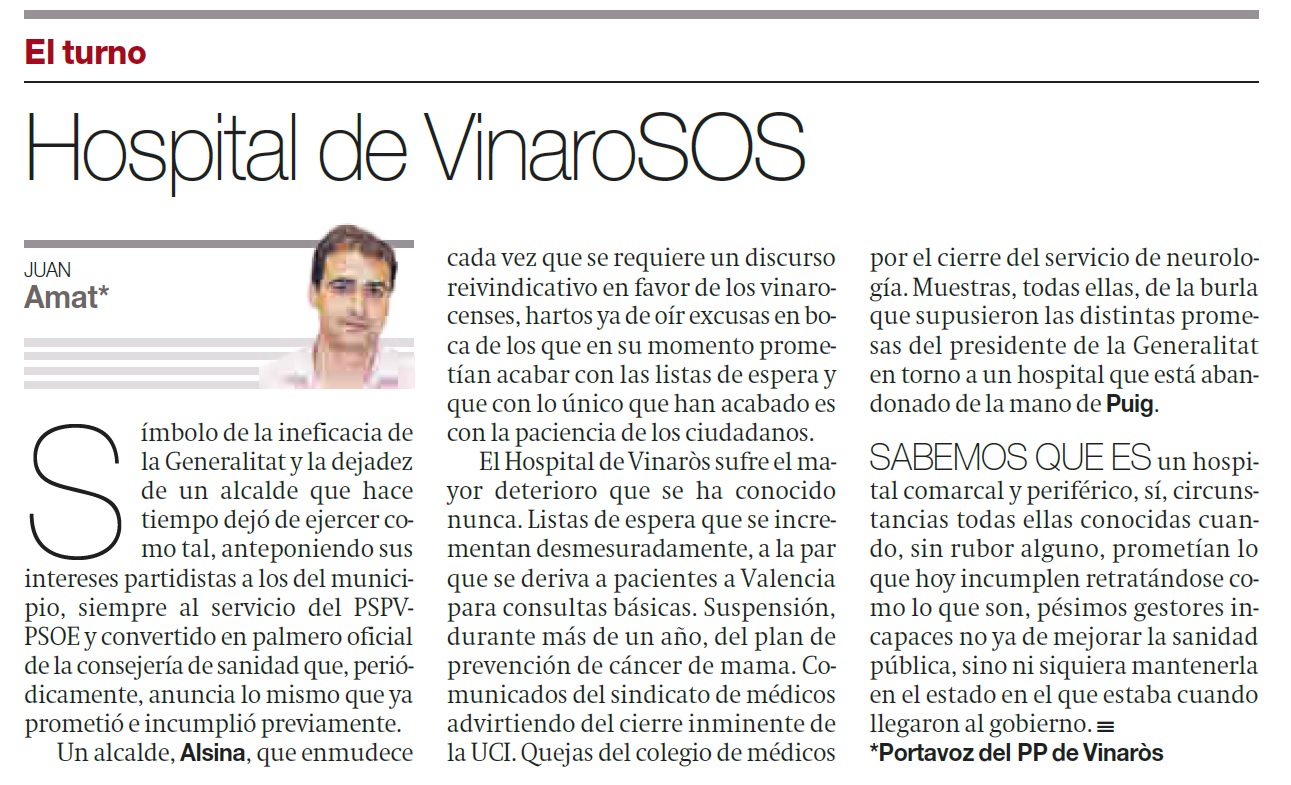 El turno

Hospital de VinaroSOS

JUAN
Amat*

Símbolo de la ineficacia de la Generalitat y la dejadez de un alcalde que hace tiempo dejó de ejercer como tal, anteponiendo sus intereses partidistas a los del municipio, siempre al servicio del PSPV-PSOE y convertido en palmero oficial de la consejería de sanidad que, periódicamente, anuncia lo mismo que ya prometió e incumplió previamente.

Un alcalde, Alsina, que enmudece cada vez que se requiere un discurso reivindicativo en favor de los vinarocenses, hartos ya de oír excusas en boca de los que en su momento prometían acabar con las listas de espera y que con lo único que han acabado es con la paciencia de los ciudadanos.

El Hospital de Vinaròs sufre el mayor deterioro que se ha conocido nunca. Listas de espera que se incrementan desmesuradamente, a la par que se deriva a pacientes a Valencia para consultas básicas. Suspensión, durante más de un año, del plan de prevención de cáncer de mama. Comunicados del sindicato de médicos advirtiendo del cierre inminente de la UCI. Quejas del colegio de médicos por el cierre del servicio de neurología. Muestras, todas ellas, de la burla que supusieron las distintas promesas del presidente de la Generalitat en torno a un hospital que está abandonado de la mano de Puig.

SABEMOS QUE ES un hospital comarcal y periférico, sí, circunstancias todas ellas conocidas cuando, sin rubor alguno, prometían lo que hoy incumplen retratándose como lo que son, pésimos gestores incapaces no ya de mejorar la sanidad pública, sino ni siquiera mantenerla en el estado en el que estaba cuando llegaron al gobierno.

*Portavoz del PP de Vinaròs